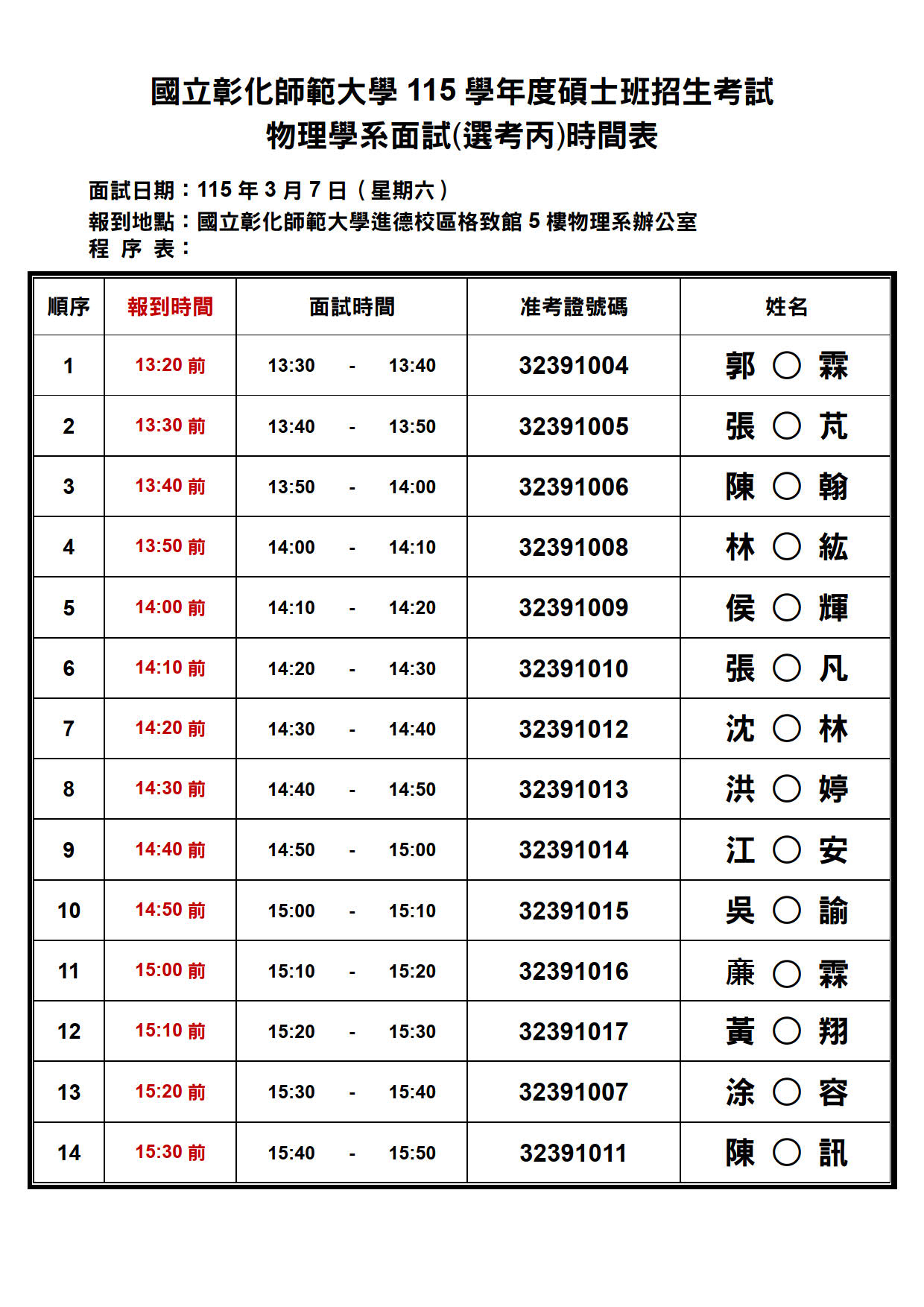 國立彰化師範大學 115 學年度碩士班招生考試
物理學系面試(選考丙)時間表

面試日期：115 年 3 月 7 日（星期六）
報到地點：國立彰化師範大學進德校區格致館 5 樓物理系辦公室
程 序 表：

| 順序 | 報到時間 | 面試時間 | 准考證號碼 | 姓名 |
|---|---|---|---|---|
| 1 | 13:20 前 | 13:30 - 13:40 | 32391004 | 郭 ○ 霖 |
| 2 | 13:30 前 | 13:40 - 13:50 | 32391005 | 張 ○ 芃 |
| 3 | 13:40 前 | 13:50 - 14:00 | 32391006 | 陳 ○ 翰 |
| 4 | 13:50 前 | 14:00 - 14:10 | 32391008 | 林 ○ 紘 |
| 5 | 14:00 前 | 14:10 - 14:20 | 32391009 | 侯 ○ 輝 |
| 6 | 14:10 前 | 14:20 - 14:30 | 32391010 | 張 ○ 凡 |
| 7 | 14:20 前 | 14:30 - 14:40 | 32391012 | 沈 ○ 林 |
| 8 | 14:30 前 | 14:40 - 14:50 | 32391013 | 洪 ○ 婷 |
| 9 | 14:40 前 | 14:50 - 15:00 | 32391014 | 江 ○ 安 |
| 10 | 14:50 前 | 15:00 - 15:10 | 32391015 | 吳 ○ 諭 |
| 11 | 15:00 前 | 15:10 - 15:20 | 32391016 | 廉 ○ 霖 |
| 12 | 15:10 前 | 15:20 - 15:30 | 32391017 | 黃 ○ 翔 |
| 13 | 15:20 前 | 15:30 - 15:40 | 32391007 | 涂 ○ 容 |
| 14 | 15:30 前 | 15:40 - 15:50 | 32391011 | 陳 ○ 訊 |